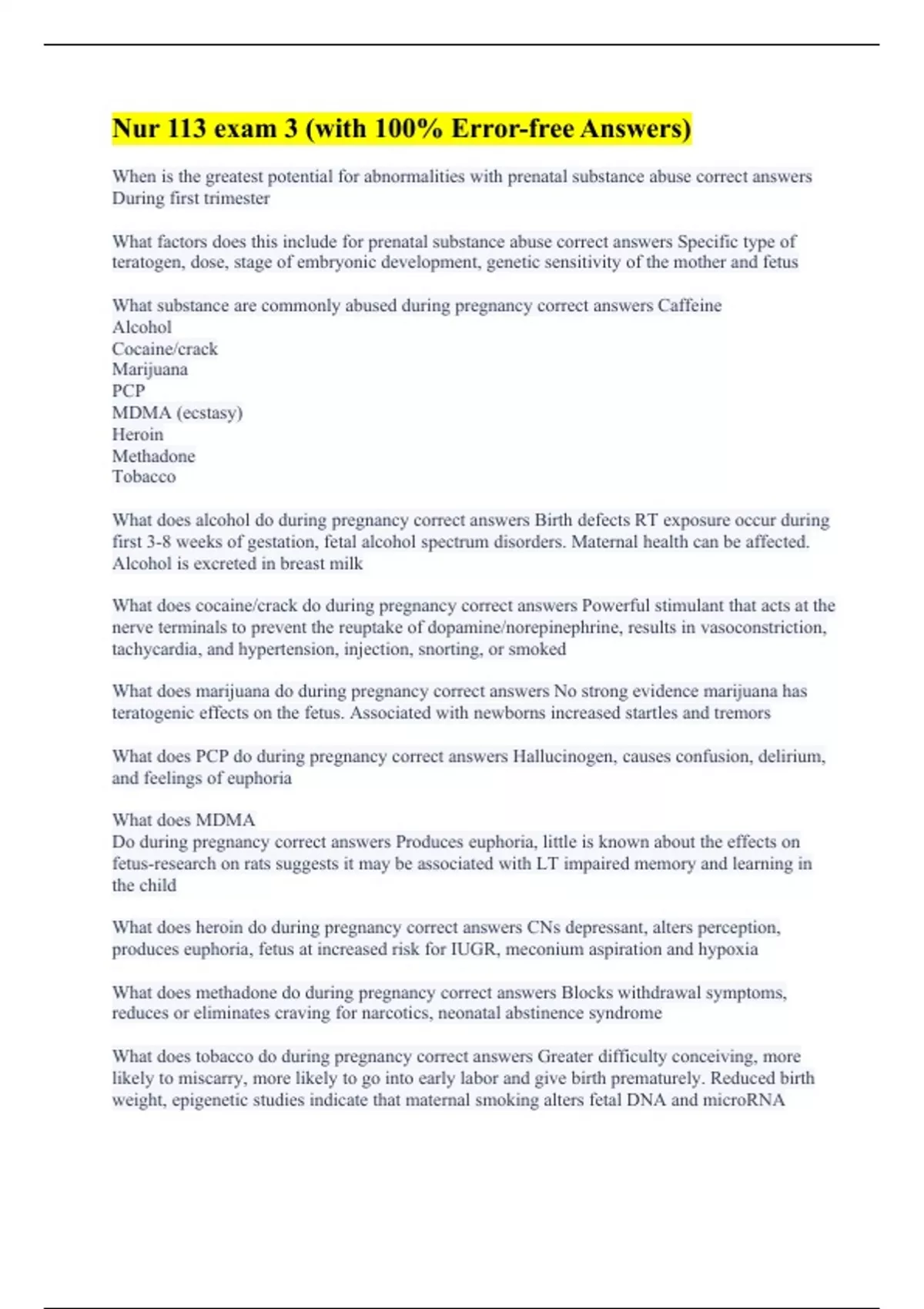 Nur 113 exam 3 (with 100% Error-free Answers)

When is the greatest potential for abnormalities with prenatal substance abuse correct answers During first trimester

What factors does this include for prenatal substance abuse correct answers Specific type of teratogen, dose, stage of embryonic development, genetic sensitivity of the mother and fetus

What substance are commonly abused during pregnancy correct answers Caffeine
Alcohol
Cocaine/crack
Marijuana
PCP
MDMA (ecstasy)
Heroin
Methadone
Tobacco

What does alcohol do during pregnancy correct answers Birth defects RT exposure occur during first 3-8 weeks of gestation, fetal alcohol spectrum disorders. Maternal health can be affected. Alcohol is excreted in breast milk

What does cocaine/crack do during pregnancy correct answers Powerful stimulant that acts at the nerve terminals to prevent the reuptake of dopamine/norepinephrine, results in vasoconstriction, tachycardia, and hypertension, injection, snorting, or smoked

What does marijuana do during pregnancy correct answers No strong evidence marijuana has teratogenic effects on the fetus. Associated with newborns increased startles and tremors

What does PCP do during pregnancy correct answers Hallucinogen, causes confusion, delirium, and feelings of euphoria

What does MDMA
Do during pregnancy correct answers Produces euphoria, little is known about the effects on fetus-research on rats suggests it may be associated with LT impaired memory and learning in the child

What does heroin do during pregnancy correct answers CNs depressant, alters perception, produces euphoria, fetus at increased risk for IUGR, meconium aspiration and hypoxia

What does methadone do during pregnancy correct answers Blocks withdrawal symptoms, reduces or eliminates craving for narcotics, neonatal abstinence syndrome

What does tobacco do during pregnancy correct answers Greater difficulty conceiving, more likely to miscarry, more likely to go into early labor and give birth prematurely. Reduced birth weight, epigenetic studies indicate that maternal smoking alters fetal DNA and microRNA